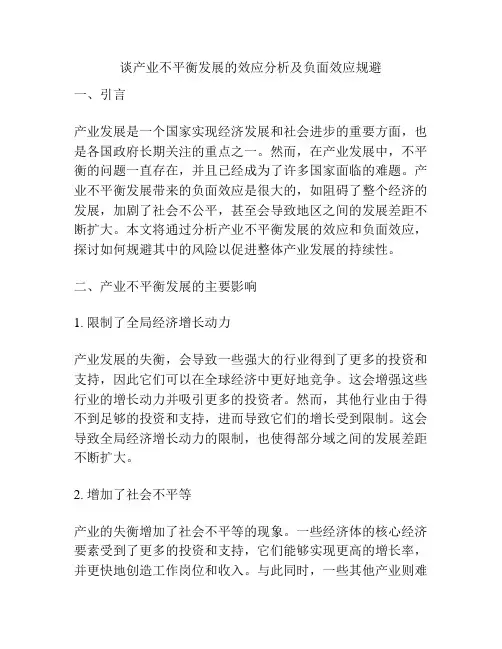 谈产业不平衡发展的效应分析及负面效应规避

一、引言

产业发展是一个国家实现经济发展和社会进步的重要方面，也是各国政府长期关注的重点之一。然而，在产业发展中，不平衡的问题一直存在，并且已经成为了许多国家面临的难题。产业不平衡发展带来的负面效应是很大的，如阻碍了整个经济的发展，加剧了社会不公平，甚至会导致地区之间的发展差距不断扩大。本文将通过分析产业不平衡发展的效应和负面效应，探讨如何规避其中的风险以促进整体产业发展的持续性。

二、产业不平衡发展的主要影响

1. 限制了全局经济增长动力

产业发展的失衡，会导致一些强大的行业得到了更多的投资和支持，因此它们可以在全球经济中更好地竞争。这会增强这些行业的增长动力并吸引更多的投资者。然而，其他行业由于得不到足够的投资和支持，进而导致它们的增长受到限制。这会导致全局经济增长动力的限制，也使得部分域之间的发展差距不断扩大。

2. 增加了社会不平等

产业的失衡增加了社会不平等的现象。一些经济体的核心经济要素受到了更多的投资和支持，它们能够实现更高的增长率，并更快地创造工作岗位和收入。与此同时，一些其他产业则难